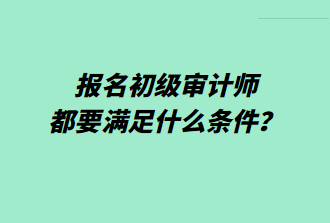 报名初级审计师
都要满足什么条件？